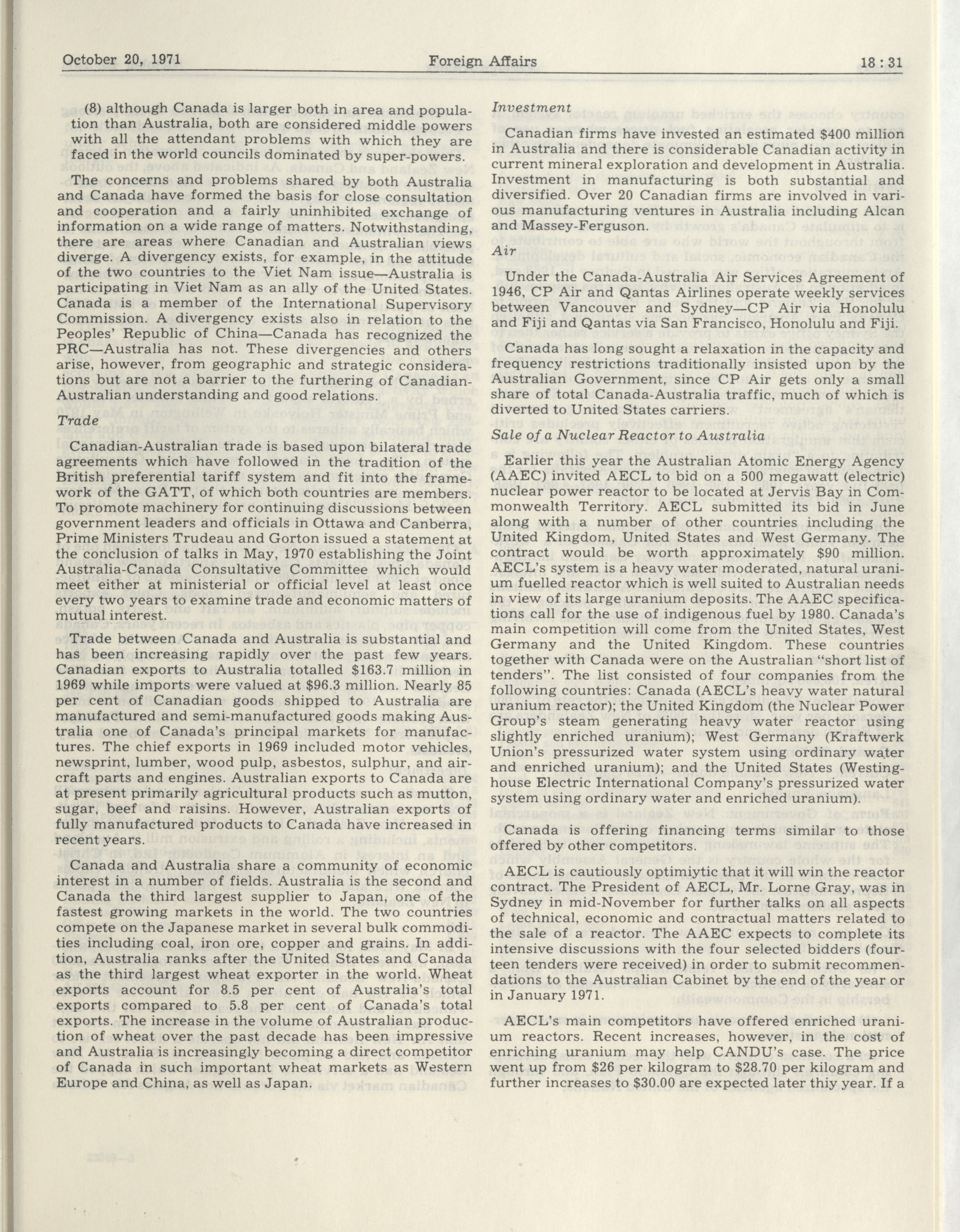 October 20, 1971 Foreign Affairs 18 : 31

(8) although Canada is larger both in area and population than Australia, both are considered middle powers with all the attendant problems with which they are faced in the world councils dominated by super-powers.

The concerns and problems shared by both Australia and Canada have formed the basis for close consultation and cooperation and a fairly uninhibited exchange of information on a wide range of matters. Notwithstanding, there are areas where Canadian and Australian views diverge. A divergency exists, for example, in the attitude of the two countries to the Viet Nam issue—Australia is participating in Viet Nam as an ally of the United States. Canada is a member of the International Supervisory Commission. A divergency exists also in relation to the Peoples' Republic of China—Canada has recognized the PRC—Australia has not. These divergencies and others arise, however, from geographic and strategic considerations but are not a barrier to the furthering of Canadian-Australian understanding and good relations.

Trade

Canadian-Australian trade is based upon bilateral trade agreements which have followed in the tradition of the British preferential tariff system and fit into the framework of the GATT, of which both countries are members. To promote machinery for continuing discussions between government leaders and officials in Ottawa and Canberra, Prime Ministers Trudeau and Gorton issued a statement at the conclusion of talks in May, 1970 establishing the Joint Australia-Canada Consultative Committee which would meet either at ministerial or official level at least once every two years to examine trade and economic matters of mutual interest.

Trade between Canada and Australia is substantial and has been increasing rapidly over the past few years. Canadian exports to Australia totalled $163.7 million in 1969 while imports were valued at $96.3 million. Nearly 85 per cent of Canadian goods shipped to Australia are manufactured and semi-manufactured goods making Australia one of Canada's principal markets for manufactures. The chief exports in 1969 included motor vehicles, newsprint, lumber, wood pulp, asbestos, sulphur, and aircraft parts and engines. Australian exports to Canada are at present primarily agricultural products such as mutton, sugar, beef and raisins. However, Australian exports of fully manufactured products to Canada have increased in recent years.

Canada and Australia share a community of economic interest in a number of fields. Australia is the second and Canada the third largest supplier to Japan, one of the fastest growing markets in the world. The two countries compete on the Japanese market in several bulk commodities including coal, iron ore, copper and grains. In addition, Australia ranks after the United States and Canada as the third largest wheat exporter in the world. Wheat exports account for 8.5 per cent of Australia's total exports compared to 5.8 per cent of Canada's total exports. The increase in the volume of Australian production of wheat over the past decade has been impressive and Australia is increasingly becoming a direct competitor of Canada in such important wheat markets as Western Europe and China, as well as Japan.

Investment

Canadian firms have invested an estimated $400 million in Australia and there is considerable Canadian activity in current mineral exploration and development in Australia. Investment in manufacturing is both substantial and diversified. Over 20 Canadian firms are involved in various manufacturing ventures in Australia including Alcan and Massey-Ferguson.

Air

Under the Canada-Australia Air Services Agreement of 1946, CP Air and Qantas Airlines operate weekly services between Vancouver and Sydney—CP Air via Honolulu and Fiji and Qantas via San Francisco, Honolulu and Fiji.

Canada has long sought a relaxation in the capacity and frequency restrictions traditionally insisted upon by the Australian Government, since CP Air gets only a small share of total Canada-Australia traffic, much of which is diverted to United States carriers.

Sale of a Nuclear Reactor to Australia

Earlier this year the Australian Atomic Energy Agency (AAEC) invited AECL to bid on a 500 megawatt (electric) nuclear power reactor to be located at Jervis Bay in Commonwealth Territory. AECL submitted its bid in June along with a number of other countries including the United Kingdom, United States and West Germany. The contract would be worth approximately $90 million. AECL's system is a heavy water moderated, natural uranium fuelled reactor which is well suited to Australian needs in view of its large uranium deposits. The AAEC specifications call for the use of indigenous fuel by 1980. Canada's main competition will come from the United States, West Germany and the United Kingdom. These countries together with Canada were on the Australian "short list of tenders". The list consisted of four companies from the following countries: Canada (AECL's heavy water natural uranium reactor); the United Kingdom (the Nuclear Power Group's steam generating heavy water reactor using slightly enriched uranium); West Germany (Kraftwerk Union's pressurized water system using ordinary water and enriched uranium); and the United States (Westinghouse Electric International Company's pressurized water system using ordinary water and enriched uranium).

Canada is offering financing terms similar to those offered by other competitors.

AECL is cautiously optimiytic that it will win the reactor contract. The President of AECL, Mr. Lorne Gray, was in Sydney in mid-November for further talks on all aspects of technical, economic and contractual matters related to the sale of a reactor. The AAEC expects to complete its intensive discussions with the four selected bidders (fourteen tenders were received) in order to submit recommendations to the Australian Cabinet by the end of the year or in January 1971.

AECL's main competitors have offered enriched uranium reactors. Recent increases, however, in the cost of enriching uranium may help CANDU's case. The price went up from $26 per kilogram to $28.70 per kilogram and further increases to $30.00 are expected later thiy year. If a